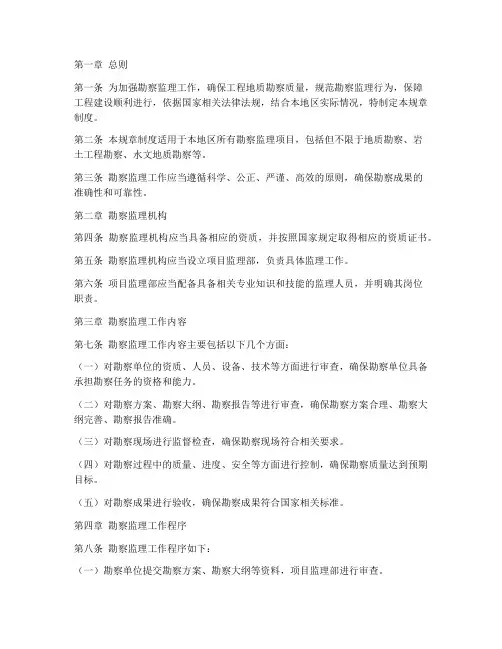 第一章 总则

第一条 为加强勘察监理工作，确保工程地质勘察质量，规范勘察监理行为，保障工程建设顺利进行，依据国家相关法律法规，结合本地区实际情况，特制定本规章制度。

第二条 本规章制度适用于本地区所有勘察监理项目，包括但不限于地质勘察、岩土工程勘察、水文地质勘察等。

第三条 勘察监理工作应当遵循科学、公正、严谨、高效的原则，确保勘察成果的准确性和可靠性。

第二章 勘察监理机构

第四条 勘察监理机构应当具备相应的资质，并按照国家规定取得相应的资质证书。

第五条 勘察监理机构应当设立项目监理部，负责具体监理工作。

第六条 项目监理部应当配备具备相关专业知识和技能的监理人员，并明确其岗位职责。

第三章 勘察监理工作内容

第七条 勘察监理工作内容主要包括以下几个方面：

（一）对勘察单位的资质、人员、设备、技术等方面进行审查，确保勘察单位具备承担勘察任务的资格和能力。

（二）对勘察方案、勘察大纲、勘察报告等进行审查，确保勘察方案合理、勘察大纲完善、勘察报告准确。

（三）对勘察现场进行监督检查，确保勘察现场符合相关要求。

（四）对勘察过程中的质量、进度、安全等方面进行控制，确保勘察质量达到预期目标。

（五）对勘察成果进行验收，确保勘察成果符合国家相关标准。

第四章 勘察监理工作程序

第八条 勘察监理工作程序如下：

（一）勘察单位提交勘察方案、勘察大纲等资料，项目监理部进行审查。